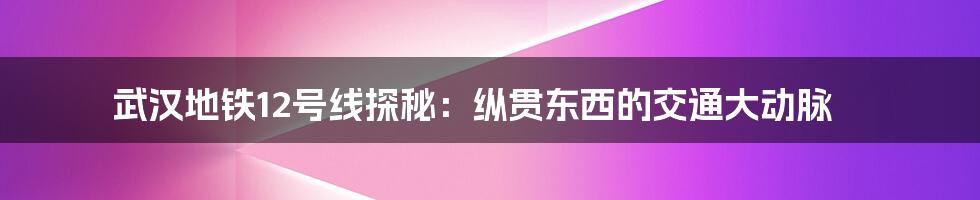 武汉地铁12号线探秘：纵贯东西的交通大动脉